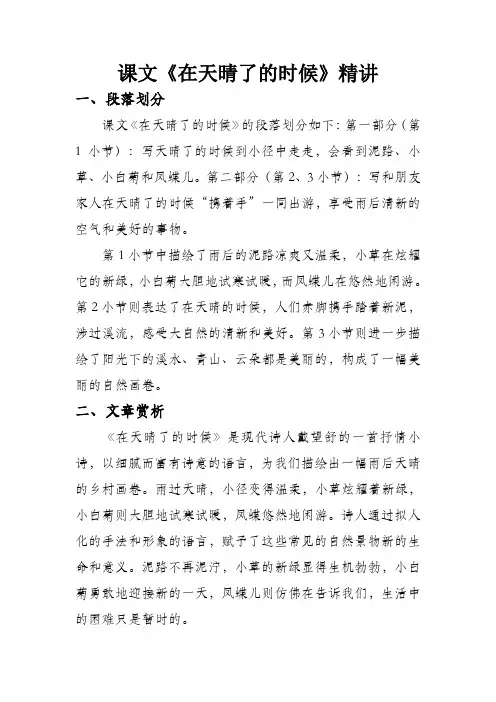 课文《在天晴了的时候》精讲

一、段落划分

课文《在天晴了的时候》的段落划分如下：第一部分（第1小节）：写天晴了的时候到小径中走走，会看到泥路、小草、小白菊和凤蝶儿。第二部分（第2、3小节）：写和朋友家人在天晴了的时候“携着手”一同出游，享受雨后清新的空气和美好的事物。

第1小节中描绘了雨后的泥路凉爽又温柔，小草在炫耀它的新绿，小白菊大胆地试寒试暖，而凤蝶儿在悠然地闲游。第2小节则表达了在天晴的时候，人们赤脚携手踏着新泥，涉过溪流，感受大自然的清新和美好。第3小节则进一步描绘了阳光下的溪水、青山、云朵都是美丽的，构成了一幅美丽的自然画卷。

二、文章赏析

《在天晴了的时候》是现代诗人戴望舒的一首抒情小诗，以细腻而富有诗意的语言，为我们描绘出一幅雨后天晴的乡村画卷。雨过天晴，小径变得温柔，小草炫耀着新绿，小白菊则大胆地试寒试暖，凤蝶悠然地闲游。诗人通过拟人化的手法和形象的语言，赋予了这些常见的自然景物新的生命和意义。泥路不再泥泞，小草的新绿显得生机勃勃，小白菊勇敢地迎接新的一天，凤蝶儿则仿佛在告诉我们，生活中的困难只是暂时的。